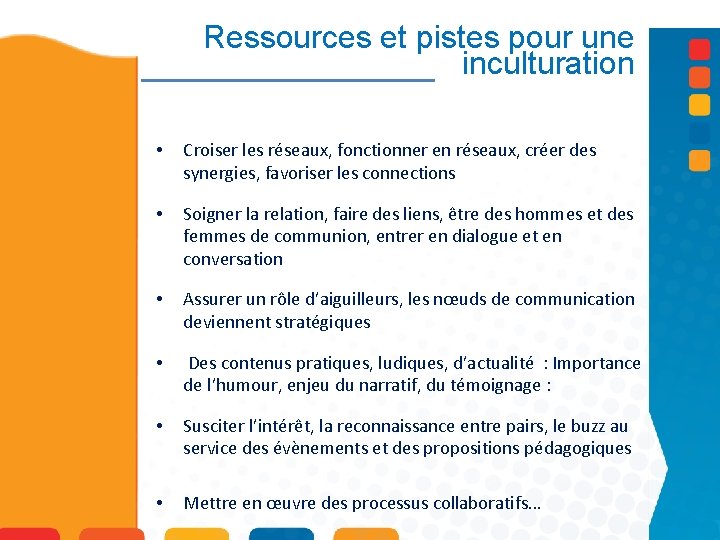 Ressources et pistes pour une inculturation

• Croiser les réseaux, fonctionner en réseaux, créer des synergies, favoriser les connections

• Soigner la relation, faire des liens, être des hommes et des femmes de communion, entrer en dialogue et en conversation

• Assurer un rôle d'aiguilleurs, les nœuds de communication deviennent stratégiques

• Des contenus pratiques, ludiques, d'actualité : Importance de l'humour, enjeu du narratif, du témoignage :

• Susciter l'intérêt, la reconnaissance entre pairs, le buzz au service des évènements et des propositions pédagogiques

• Mettre en œuvre des processus collaboratifs…